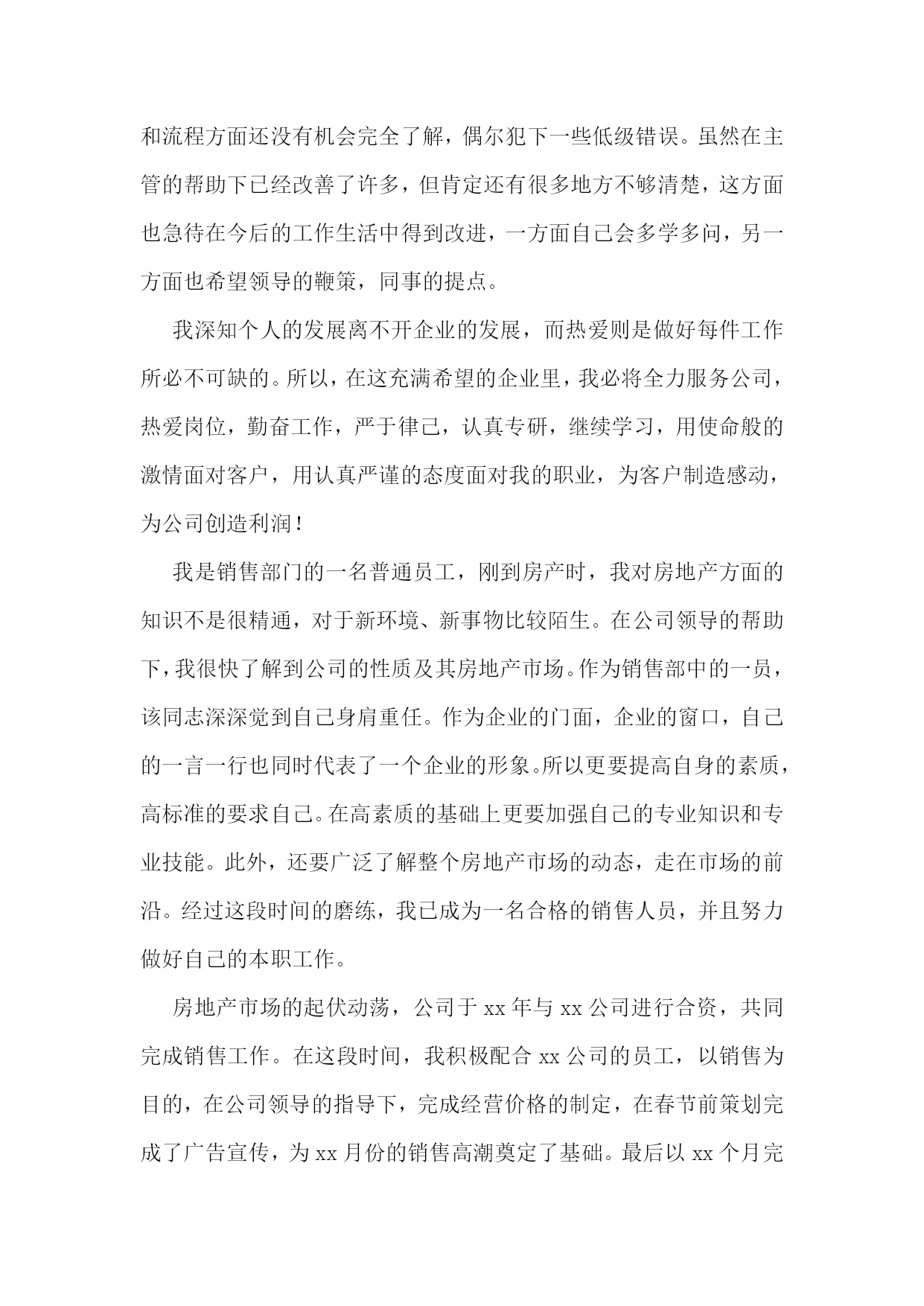 和流程方面还没有机会完全了解，偶尔犯下一些低级错误。虽然在主管的帮助下已经改善了许多，但肯定还有很多地方不够清楚，这方面也急待在今后的工作生活中得到改进，一方面自己会多学多问，另一方面也希望领导的鞭策，同事的提点。

我深知个人的发展离不开企业的发展，而热爱则是做好每件工作所必不可缺的。所以，在这充满希望的企业里，我必将全力服务公司，热爱岗位，勤奋工作，严于律己，认真专研，继续学习，用使命般的激情面对客户，用认真严谨的态度面对我的职业，为客户制造感动，为公司创造利润！

我是销售部门的一名普通员工，刚到房产时，我对房地产方面的知识不是很精通，对于新环境、新事物比较陌生。在公司领导的帮助下，我很快了解到公司的性质及其房地产市场。作为销售部中的一员，该同志深深觉到自己身肩重任。作为企业的门面，企业的窗口，自己的一言一行也同时代表了一个企业的形象。所以更要提高自身的素质，高标准的要求自己。在高素质的基础上更要加强自己的专业知识和专业技能。此外，还要广泛了解整个房地产市场的动态，走在市场的前沿。经过这段时间的磨练，我已成为一名合格的销售人员，并且努力做好自己的本职工作。

房地产市场的起伏动荡，公司于 xx 年与 xx 公司进行合资，共同完成销售工作。在这段时间，我积极配合 xx 公司的员工，以销售为目的，在公司领导的指导下，完成经营价格的制定，在春节前策划完成了广告宣传，为 xx 月份的销售高潮奠定了基础。最后以 xx 个月完